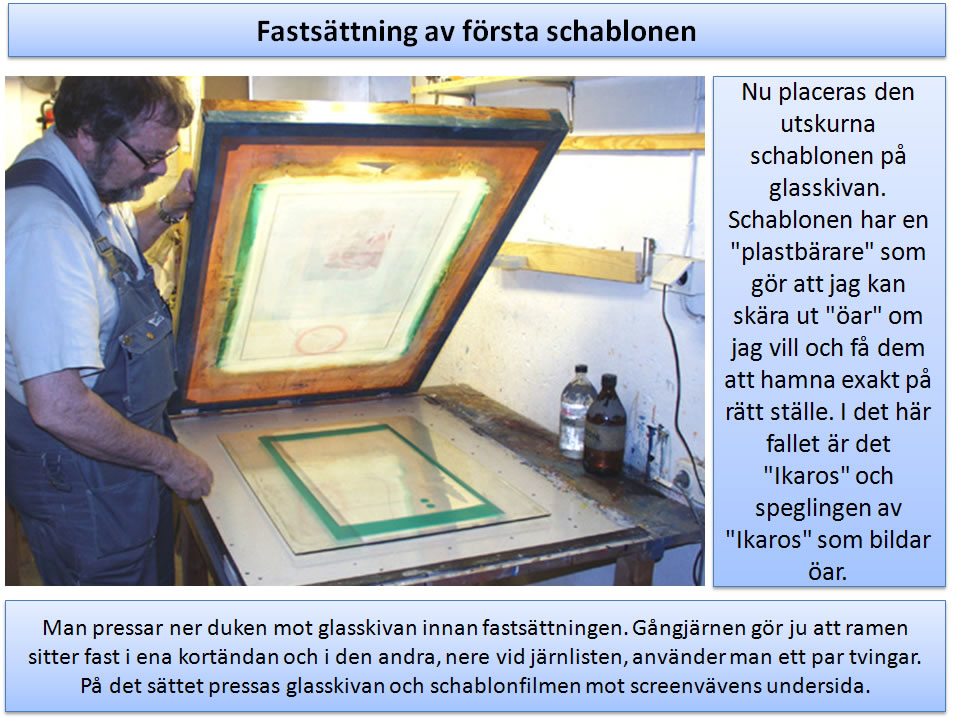 Fastsättning av första schablonen

Nu placeras den utskurna schablonen på glasskivan. Schablonen har en "plastbärare" som gör att jag kan skära ut "öar" om jag vill och få dem att hamna exakt på rätt ställe. I det här fallet är det "Ikaros" och speglingen av "Ikaros" som bildar öar.

Man pressar ner duken mot glasskivan innan fastsättningen. Gångjärnen gör ju att ramen sitter fast i ena kortändan och i den andra, nere vid järnlisten, använder man ett par tvingar. På det sättet pressas glasskivan och schablonfilmen mot screenvävens undersida.